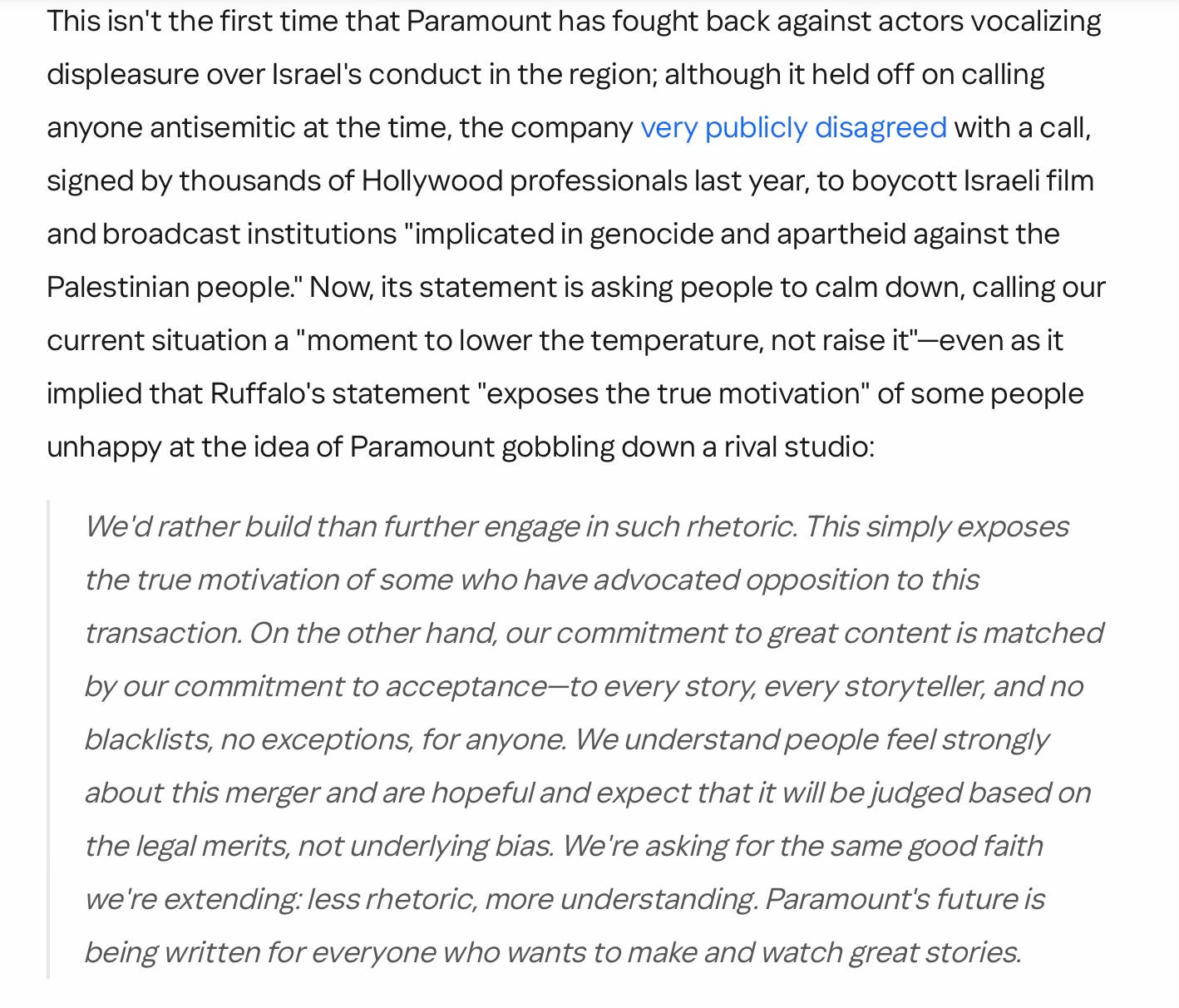 This isn't the first time that Paramount has fought back against actors vocalizing displeasure over Israel's conduct in the region; although it held off on calling anyone antisemitic at the time, the company very publicly disagreed with a call, signed by thousands of Hollywood professionals last year, to boycott Israeli film and broadcast institutions "implicated in genocide and apartheid against the Palestinian people." Now, its statement is asking people to calm down, calling our current situation a "moment to lower the temperature, not raise it"—even as it implied that Ruffalo's statement "exposes the true motivation" of some people unhappy at the idea of Paramount gobbling down a rival studio:

We'd rather build than further engage in such rhetoric. This simply exposes the true motivation of some who have advocated opposition to this transaction. On the other hand, our commitment to great content is matched by our commitment to acceptance—to every story, every storyteller, and no blacklists, no exceptions, for anyone. We understand people feel strongly about this merger and are hopeful and expect that it will be judged based on the legal merits, not underlying bias. We're asking for the same good faith we're extending: less rhetoric, more understanding. Paramount's future is being written for everyone who wants to make and watch great stories.